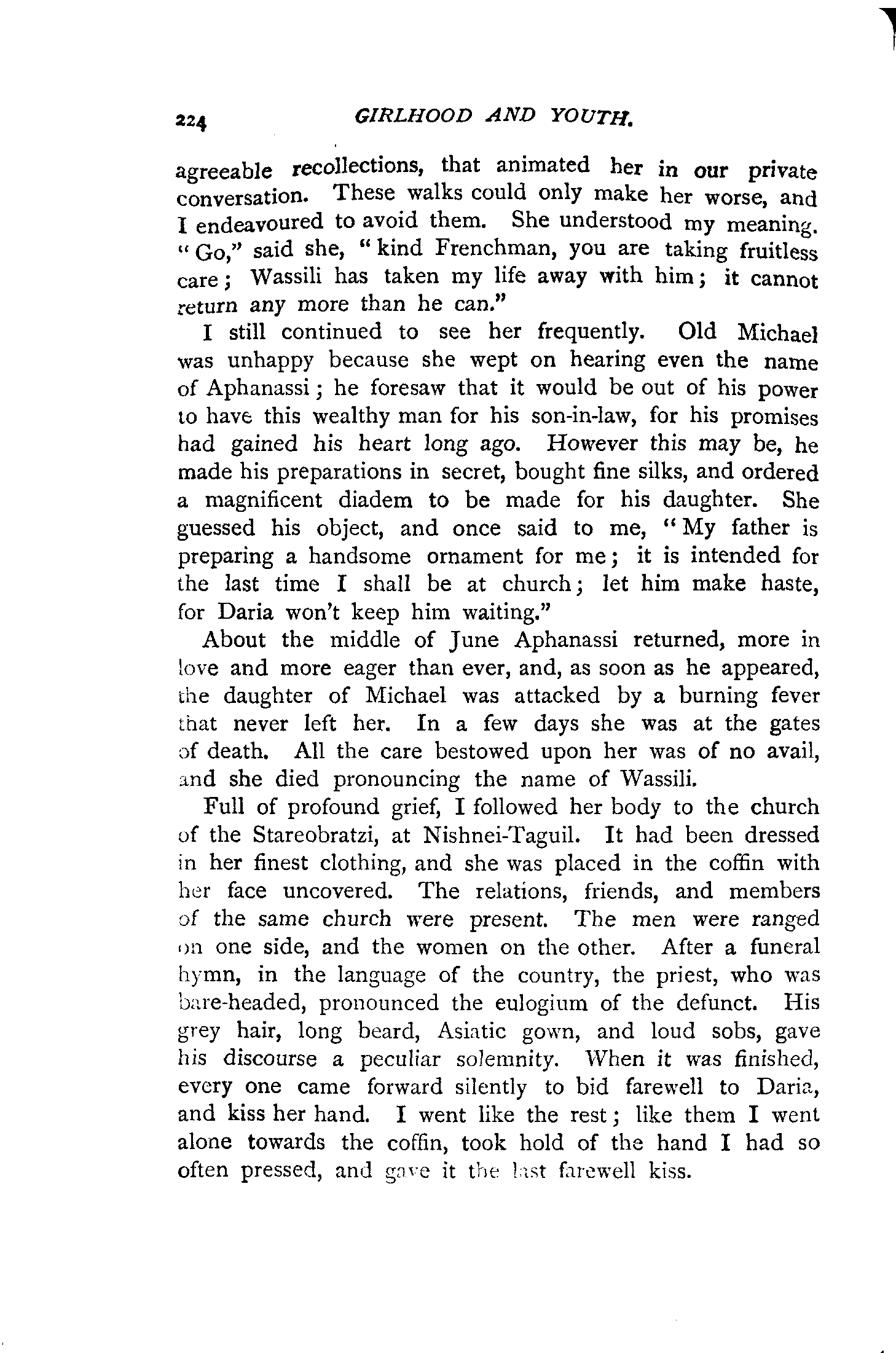 224 GIRLHOOD AND YOUTH.

agreeable recollections, that animated her in our private conversation. These walks could only make her worse, and I endeavoured to avoid them. She understood my meaning. "Go," said she, "kind Frenchman, you are taking fruitless care; Wassili has taken my life away with him; it cannot return any more than he can."

I still continued to see her frequently. Old Michael was unhappy because she wept on hearing even the name of Aphanassi; he foresaw that it would be out of his power to have this wealthy man for his son-in-law, for his promises had gained his heart long ago. However this may be, he made his preparations in secret, bought fine silks, and ordered a magnificent diadem to be made for his daughter. She guessed his object, and once said to me, "My father is preparing a handsome ornament for me; it is intended for the last time I shall be at church; let him make haste, for Daria won't keep him waiting."

About the middle of June Aphanassi returned, more in love and more eager than ever, and, as soon as he appeared, the daughter of Michael was attacked by a burning fever that never left her. In a few days she was at the gates of death. All the care bestowed upon her was of no avail, and she died pronouncing the name of Wassili.

Full of profound grief, I followed her body to the church of the Stareobratzi, at Nishnei-Taguil. It had been dressed in her finest clothing, and she was placed in the coffin with her face uncovered. The relations, friends, and members of the same church were present. The men were ranged on one side, and the women on the other. After a funeral hymn, in the language of the country, the priest, who was bare-headed, pronounced the eulogium of the defunct. His grey hair, long beard, Asiatic gown, and loud sobs, gave his discourse a peculiar solemnity. When it was finished, every one came forward silently to bid farewell to Daria, and kiss her hand. I went like the rest; like them I went alone towards the coffin, took hold of the hand I had so often pressed, and gave it the last farewell kiss.